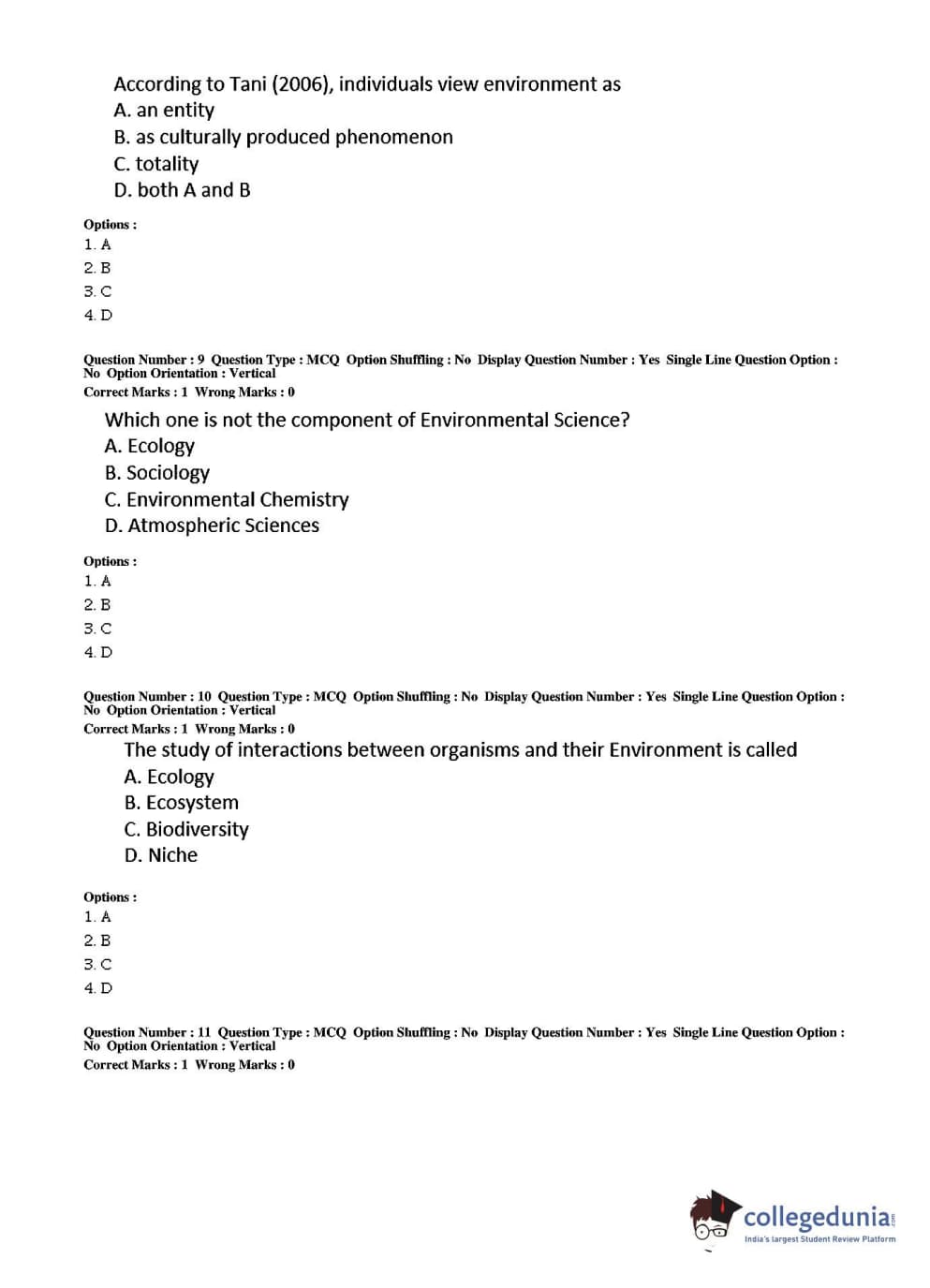 According to Tani (2006), individuals view environment as
A. an entity
B. as culturally produced phenomenon
C. totality
D. both A and B

Options :
1. A
2. B
3. C
4. D

Question Number : 9 Question Type : MCQ Option Shuffling : No Display Question Number : Yes Single Line Question Option : No Option Orientation : Vertical
Correct Marks : 1 Wrong Marks : 0

Which one is not the component of Environmental Science?
A. Ecology
B. Sociology
C. Environmental Chemistry
D. Atmospheric Sciences

Options :
1. A
2. B
3. C
4. D

Question Number : 10 Question Type : MCQ Option Shuffling : No Display Question Number : Yes Single Line Question Option : No Option Orientation : Vertical
Correct Marks : 1 Wrong Marks : 0

The study of interactions between organisms and their Environment is called
A. Ecology
B. Ecosystem
C. Biodiversity
D. Niche

Options :
1. A
2. B
3. C
4. D

Question Number : 11 Question Type : MCQ Option Shuffling : No Display Question Number : Yes Single Line Question Option : No Option Orientation : Vertical
Correct Marks : 1 Wrong Marks : 0

collegedunia.com
India's largest Student Review Platform